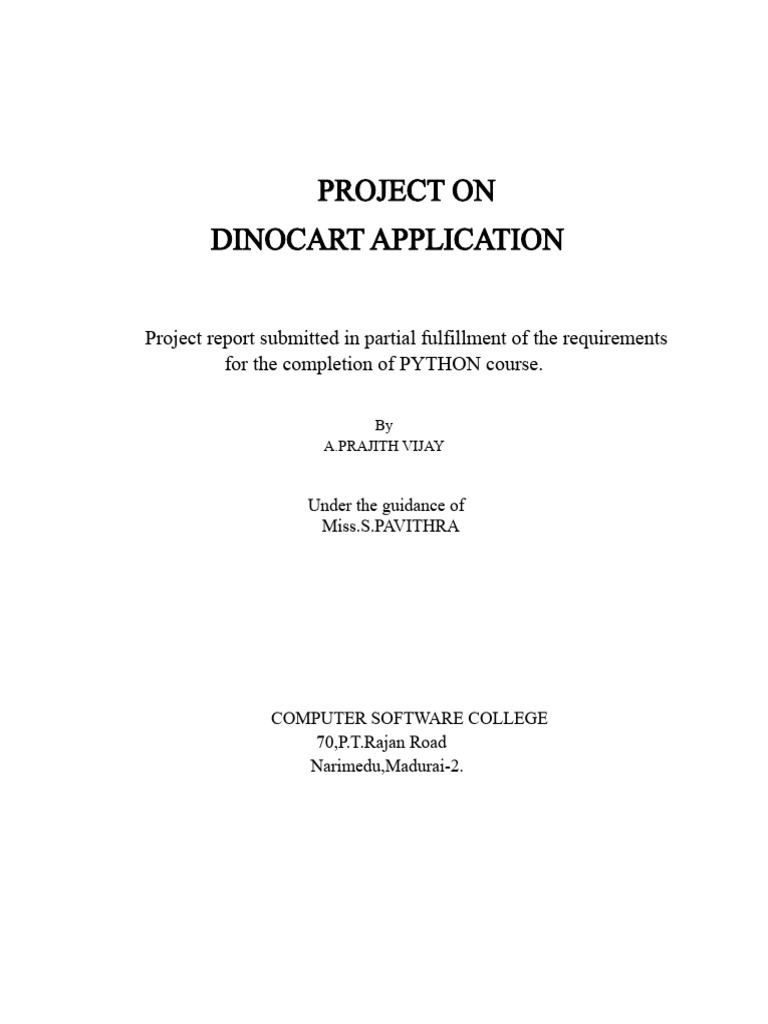 PROJECT ON
DINOCART APPLICATION

Project report submitted in partial fulfillment of the requirements for the completion of PYTHON course.

By
A.PRAJITH VIJAY

Under the guidance of
Miss.S.PAVITHRA

COMPUTER SOFTWARE COLLEGE
70,P.T.Rajan Road
Narimedu,Madurai-2.